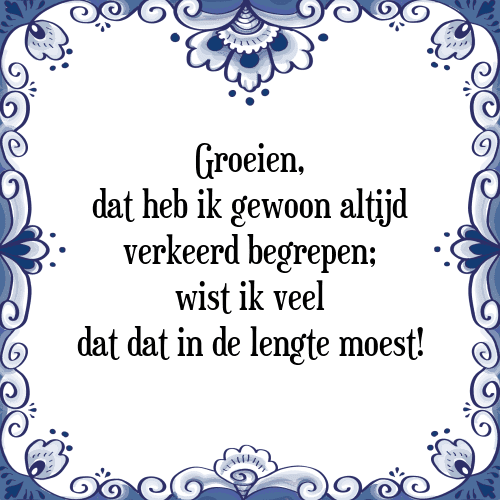 Groeien,
dat heb ik gewoon altijd
verkeerd begrepen;
wist ik veel
dat dat in de lengte moest!